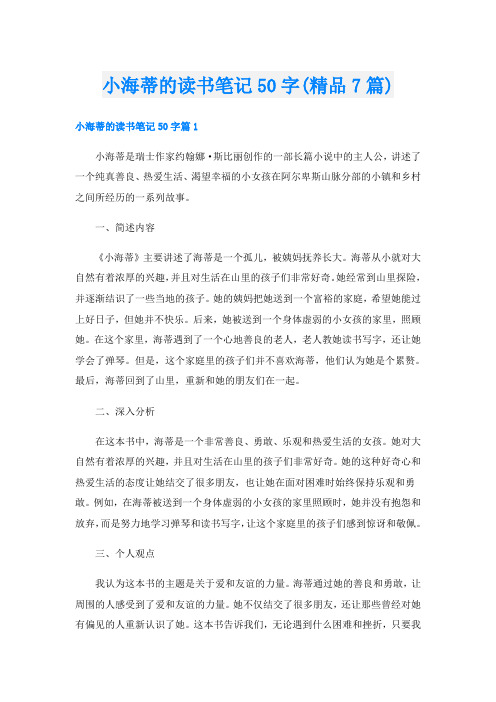 小海蒂的读书笔记50字(精品7篇)

小海蒂的读书笔记50字篇1

小海蒂是瑞士作家约翰娜·斯比丽创作的一部长篇小说中的主人公，讲述了一个纯真善良、热爱生活、渴望幸福的小女孩在阿尔卑斯山脉分部的小镇和乡村之间所经历的一系列故事。

一、简述内容

《小海蒂》主要讲述了海蒂是一个孤儿，被姨妈抚养长大。海蒂从小就对大自然有着浓厚的兴趣，并且对生活在山里的孩子们非常好奇。她经常到山里探险，并逐渐结识了一些当地的孩子。她的姨妈把她送到一个富裕的家庭，希望她能过上好日子，但她并不快乐。后来，她被送到一个身体虚弱的小女孩的家里，照顾她。在这个家里，海蒂遇到了一个心地善良的老人，老人教她读书写字，还让她学会了弹琴。但是，这个家庭里的孩子们并不喜欢海蒂，他们认为她是个累赘。最后，海蒂回到了山里，重新和她的朋友们在一起。

二、深入分析

在这本书中，海蒂是一个非常善良、勇敢、乐观和热爱生活的女孩。她对大自然有着浓厚的兴趣，并且对生活在山里的孩子们非常好奇。她的这种好奇心和热爱生活的态度让她结交了很多朋友，也让她在面对困难时始终保持乐观和勇敢。例如，在海蒂被送到一个身体虚弱的小女孩的家里照顾时，她并没有抱怨和放弃，而是努力地学习弹琴和读书写字，让这个家庭里的孩子们感到惊讶和敬佩。

三、个人观点

我认为这本书的主题是关于爱和友谊的力量。海蒂通过她的善良和勇敢，让周围的人感受到了爱和友谊的力量。她不仅结交了很多朋友，还让那些曾经对她有偏见的人重新认识了她。这本书告诉我们，无论遇到什么困难和挫折，只要我